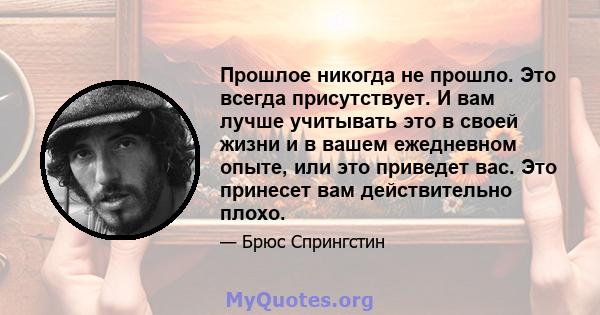 Прошлое никогда не прошло. Это всегда присутствует. И вам лучше учитывать это в своей жизни и в вашем ежедневном опыте, или это приведет вас. Это принесет вам действительно плохо.

— Брюс Спрингстин

MyQuotes.org